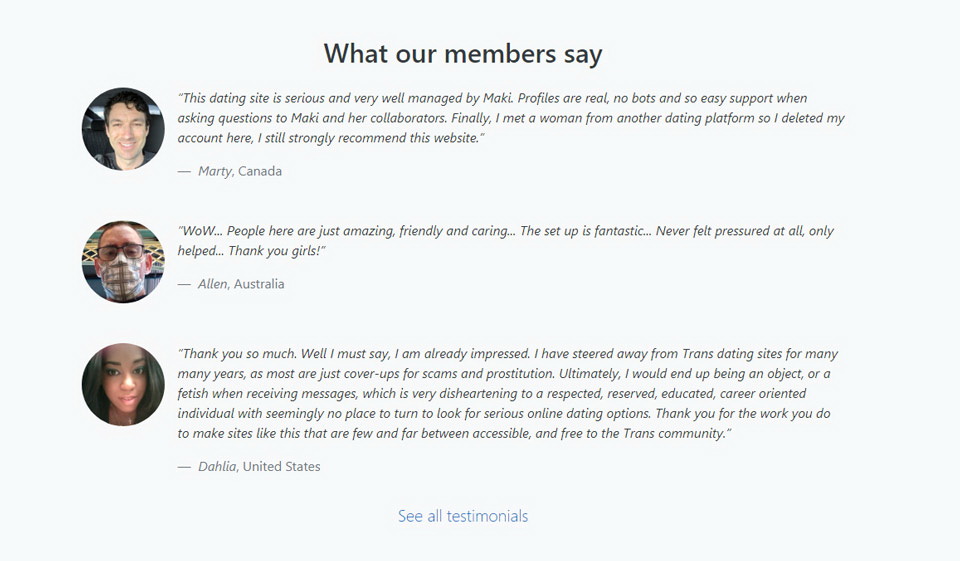 What our members say

"This dating site is serious and very well managed by Maki. Profiles are real, no bots and so easy support when asking questions to Maki and her collaborators. Finally, I met a woman from another dating platform so I deleted my account here, I still strongly recommend this website."

— Marty, Canada

"WoW... People here are just amazing, friendly and caring... The set up is fantastic... Never felt pressured at all, only helped... Thank you girls!"

— Allen, Australia

"Thank you so much. Well I must say, I am already impressed. I have steered away from Trans dating sites for many many years, as most are just cover-ups for scams and prostitution. Ultimately, I would end up being an object, or a fetish when receiving messages, which is very disheartening to a respected, reserved, educated, career oriented individual with seemingly no place to turn to look for serious online dating options. Thank you for the work you do to make sites like this that are few and far between accessible, and free to the Trans community."

— Dahlia, United States

See all testimonials